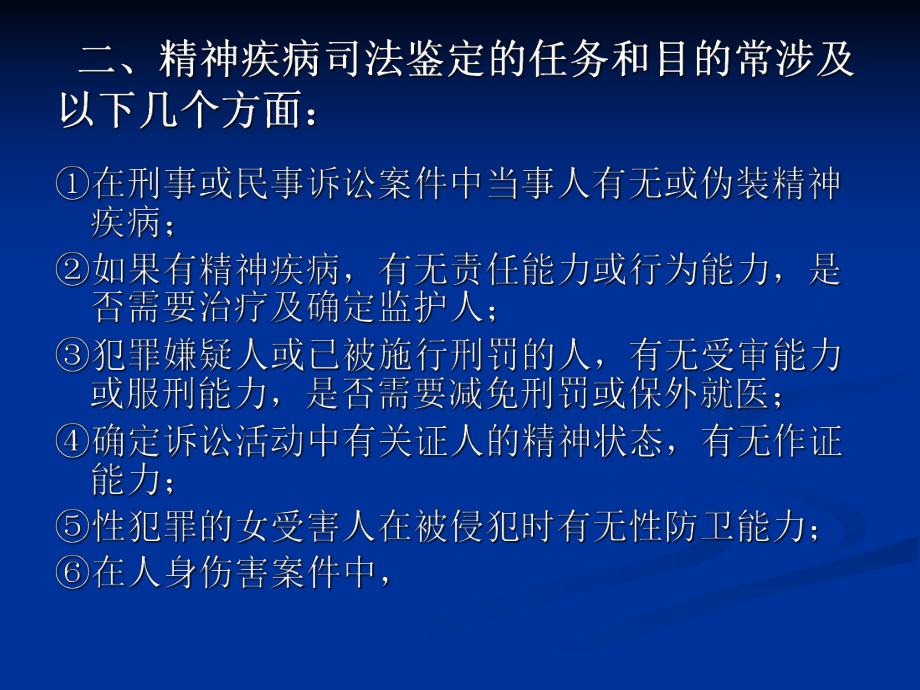 二、精神疾病司法鉴定的任务和目的常涉及以下几个方面：

①在刑事或民事诉讼案件中当事人有无或伪装精神疾病；

②如果有精神疾病，有无责任能力或行为能力，是否需要治疗及确定监护人；

③犯罪嫌疑人或已被施行刑罚的人，有无受审能力或服刑能力，是否需要减免刑罚或保外就医；

④确定诉讼活动中有关证人的精神状态，有无作证能力；

⑤性犯罪的女受害人在被侵犯时有无性防卫能力；

⑥在人身伤害案件中，